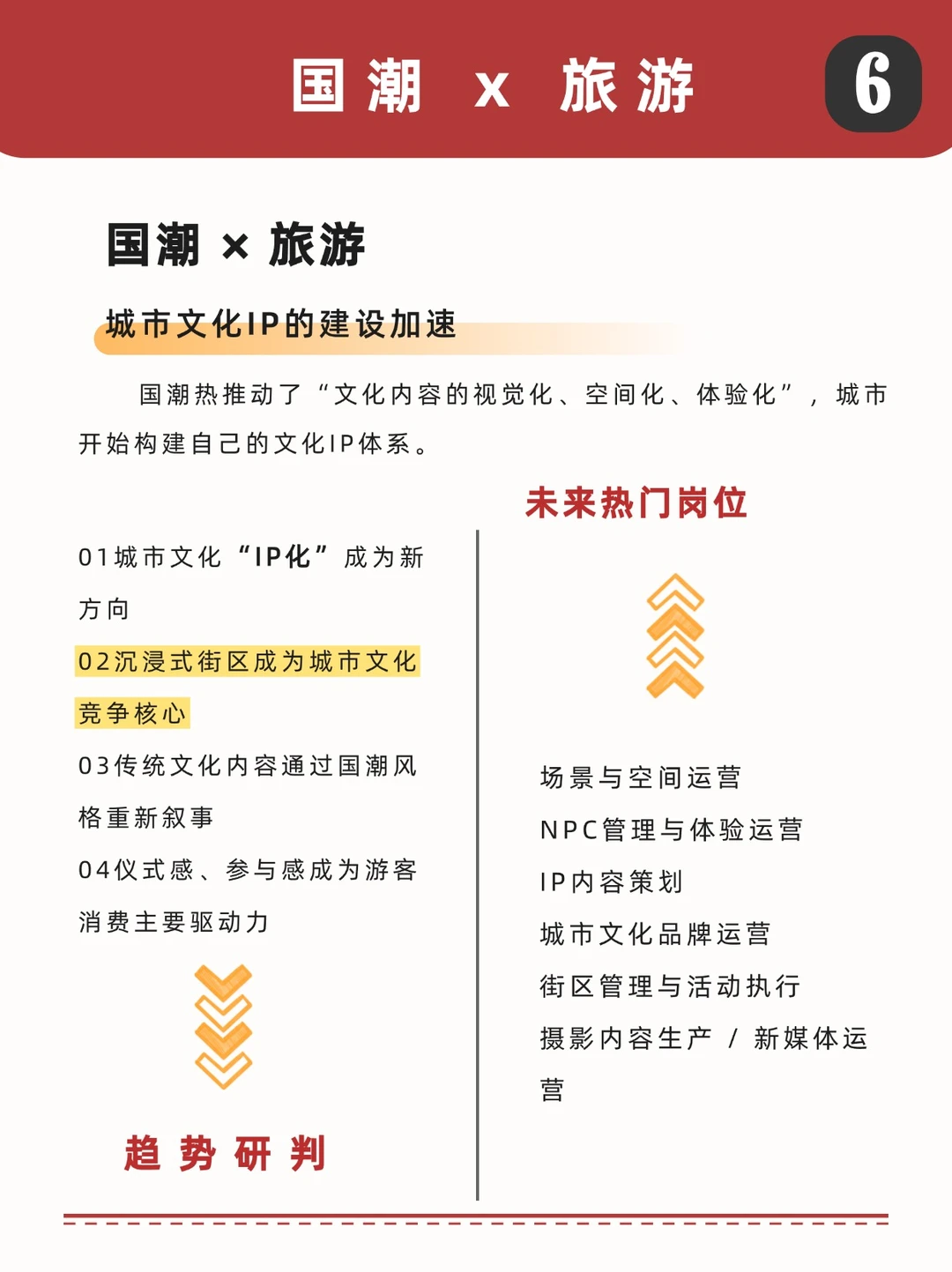 国潮 x 旅游

6

国潮 × 旅游

城市文化IP的建设加速

国潮热推动了“文化内容的视觉化、空间化、体验化”，城市开始构建自己的文化IP体系。

01城市文化“IP化”成为新方向

02沉浸式街区成为城市文化竞争核心

03传统文化内容通过国潮风格重新叙事

04仪式感、参与感成为游客消费主要驱动力

趋势研判

未来热门岗位

场景与空间运营

NPC管理与体验运营

IP内容策划

城市文化品牌运营

街区管理与活动执行

摄影内容生产 / 新媒体运营